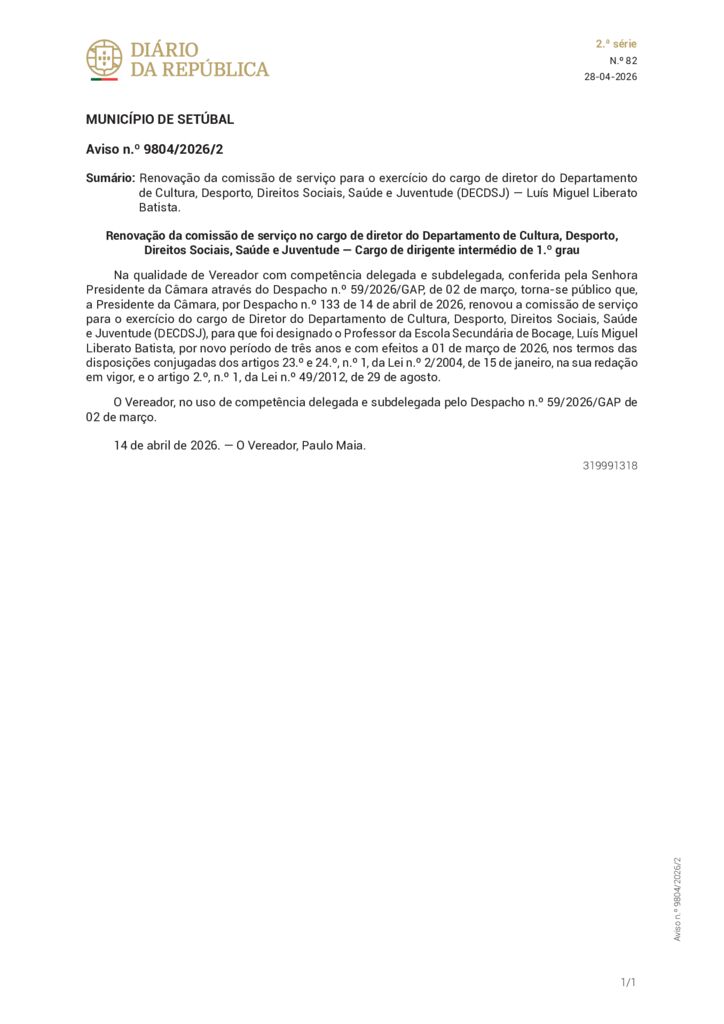 DIÁRIO DA REPÚBLICA

2.ª série
N.º 82
28-04-2026

MUNICÍPIO DE SETÚBAL

Aviso n.º 9804/2026/2

Sumário: Renovação da comissão de serviço para o exercício do cargo de diretor do Departamento de Cultura, Desporto, Direitos Sociais, Saúde e Juventude (DECDSJ) — Luís Miguel Liberato Batista.

Renovação da comissão de serviço no cargo de diretor do Departamento de Cultura, Desporto, Direitos Sociais, Saúde e Juventude — Cargo de dirigente intermédio de 1.º grau

Na qualidade de Vereador com competência delegada e subdelegada, conferida pela Senhora Presidente da Câmara através do Despacho n.º 59/2026/GAP, de 02 de março, torna-se público que, a Presidente da Câmara, por Despacho n.º 133 de 14 de abril de 2026, renovou a comissão de serviço para o exercício do cargo de Diretor do Departamento de Cultura, Desporto, Direitos Sociais, Saúde e Juventude (DECDSJ), para que foi designado o Professor da Escola Secundária de Bocage, Luís Miguel Liberato Batista, por novo período de três anos e com efeitos a 01 de março de 2026, nos termos das disposições conjugadas dos artigos 23.º e 24.º, n.º 1, da Lei n.º 2/2004, de 15 de janeiro, na sua redação em vigor, e o artigo 2.º, n.º 1, da Lei n.º 49/2012, de 29 de agosto.

O Vereador, no uso de competência delegada e subdelegada pelo Despacho n.º 59/2026/GAP de 02 de março.

14 de abril de 2026. — O Vereador, Paulo Maia.

319991318

Aviso n.º 9804/2026/2

1/1